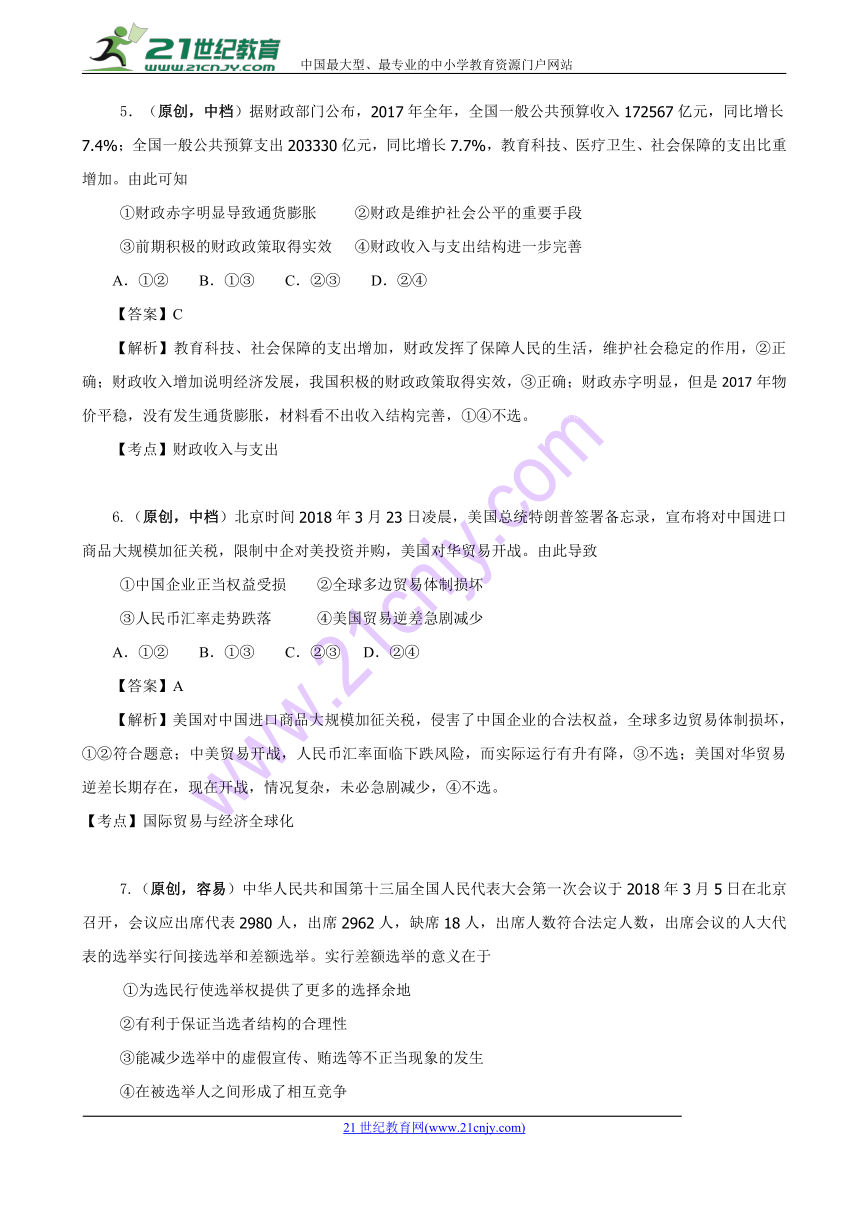 21世纪教育
www.21cnjy.com
中国最大型、最专业的中小学教育资源门户网站

5．（原创，中档）据财政部门公布，2017年全年，全国一般公共预算收入172567亿元，同比增长7.4%；全国一般公共预算支出203330亿元，同比增长7.7%，教育科技、医疗卫生、社会保障的支出比重增加。由此可知

①财政赤字明显导致通货膨胀　　②财政是维护社会公平的重要手段

③前期积极的财政政策取得实效　　④财政收入与支出结构进一步完善

A．①②　　B．①③　　C．②③　　D．②④

【答案】C

【解析】教育科技、社会保障的支出增加，财政发挥了保障人民的生活，维护社会稳定的作用，②正确；财政收入增加说明经济发展，我国积极的财政政策取得实效，③正确；财政赤字明显，但是2017年物价平稳，没有发生通货膨胀，材料看不出收入结构完善，①④不选。

【考点】财政收入与支出

6.（原创，中档）北京时间2018年3月23日凌晨，美国总统特朗普签署备忘录，宣布将对中国进口商品大规模加征关税，限制中企对美投资并购，美国对华贸易开战。由此导致

①中国企业正当权益受损　　②全球多边贸易体制损坏

③人民币汇率走势跌落　　④美国贸易逆差急剧减少

A．①②　　B．①③　　C．②③　　D．②④

【答案】A

【解析】美国对中国进口商品大规模加征关税，侵害了中国企业的合法权益，全球多边贸易体制损坏，①②符合题意；中美贸易开战，人民币汇率面临下跌风险，而实际运行有升有降，③不选；美国对华贸易逆差长期存在，现在开战，情况复杂，未必急剧减少，④不选。

【考点】国际贸易与经济全球化

7.（原创，容易）中华人民共和国第十三届全国人民代表大会第一次会议于2018年3月5日在北京召开，会议应出席代表2980人，出席2962人，缺席18人，出席人数符合法定人数，出席会议的人大代表的选举实行间接选举和差额选举。实行差额选举的意义在于

①为选民行使选举权提供了更多的选择余地

②有利于保证当选者结构的合理性

③能减少选举中的虚假宣传、贿选等不正当现象的发生

④在被选举人之间形成了相互竞争

21世纪教育网(www.21cnjy.com)